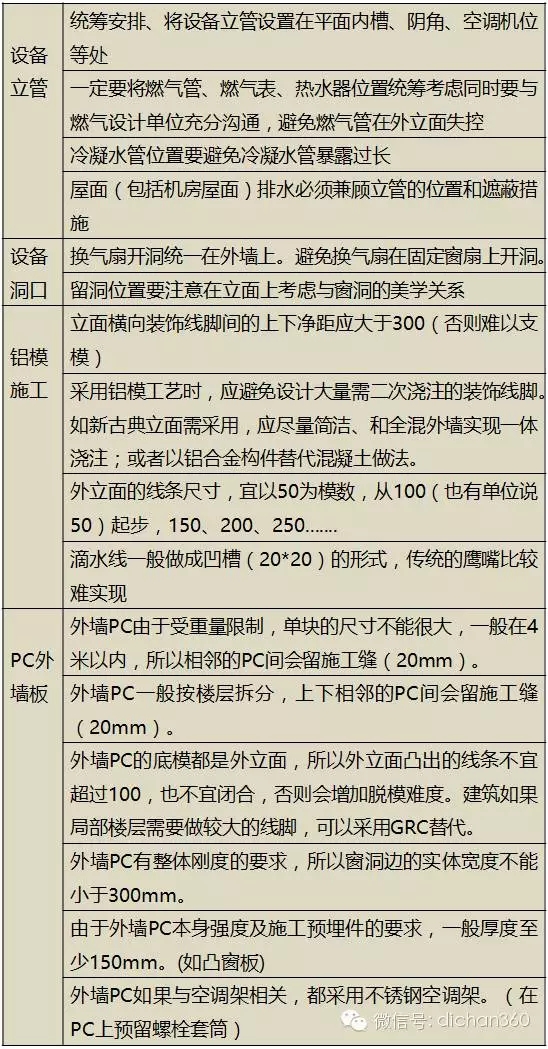 | | |
|---|---|
| 设备立管 | 统筹安排、将设备立管设置在平面内槽、阴角、空调机位等处 |
| | 一定要将燃气管、燃气表、热水器位置统筹考虑同时要与燃气设计单位充分沟通，避免燃气管在外立面失控 |
| | 冷凝水管位置要避免冷凝水管暴露过长 |
| | 屋面（包括机房屋面）排水必须兼顾立管的位置和遮蔽措施 |
| 设备洞口 | 换气扇开洞统一在外墙上。避免换气扇在固定窗扇上开洞。 |
| | 留洞位置要注意在立面上考虑与窗洞的美学关系 |
| 铝模施工 | 立面横向装饰线脚间的上下净距应大于300（否则难以支模） |
| | 采用铝模工艺时，应避免设计大量需二次浇注的装饰线脚。如新古典立面需采用，应尽量简洁、和全混外墙实现一体浇注；或者以铝合金构件替代混凝土做法。 |
| | 外立面的线条尺寸，宜以50为模数，从100（也有单位说50）起步，150、200、250…… |
| | 滴水线一般做成凹槽（20*20）的形式，传统的鹰嘴比较难实现 |
| PC外墙板 | 外墙PC由于受重量限制，单块的尺寸不能很大，一般在4米以内，所以相邻的PC间会留施工缝（20mm）。 |
| | 外墙PC一般按楼层拆分，上下相邻的PC间会留施工缝（20mm）。 |
| | 外墙PC的底模都是外立面，所以外立面凸出的线条不宜超过100，也不宜闭合，否则会增加脱模难度。建筑如果局部楼层需要做较大的线脚，可以采用GRC替代。 |
| | 外墙PC有整体刚度的要求，所以窗洞边的实体宽度不能小于300mm。 |
| | 由于外墙PC本身强度及施工预埋件的要求，一般厚度至少150mm。(如凸窗板) |
| | 外墙PC如果与空调架相关，都采用不锈钢空调架。（在PC上预留螺栓套筒） |

微信号: dichan360